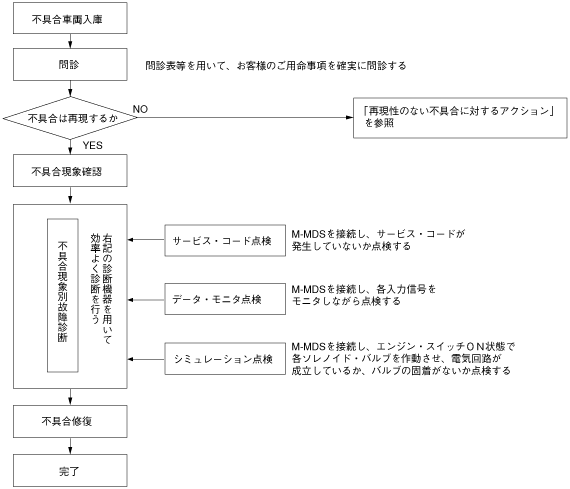 不具合車両入庫

問診

問診表等を用いて、お客様のご用命事項を確実に問診する

不具合は再現するか

NO

「再現性のない不具合に対するアクション」を参照

YES

不具合現象確認

不具合現象別故障診断

右記の診断機器を用いて効率よく診断を行う

サービス・コード点検

M-MDSを接続し、サービス・コードが発生していないか点検する

データ・モニタ点検

M-MDSを接続し、各入力信号をモニタしながら点検する

シミュレーション点検

M-MDSを接続し、エンジン・スイッチＯＮ状態で各ソレノイド・バルブを作動させ、電気回路が成立しているか、バルブの固着がないか点検する

不具合修復

完了